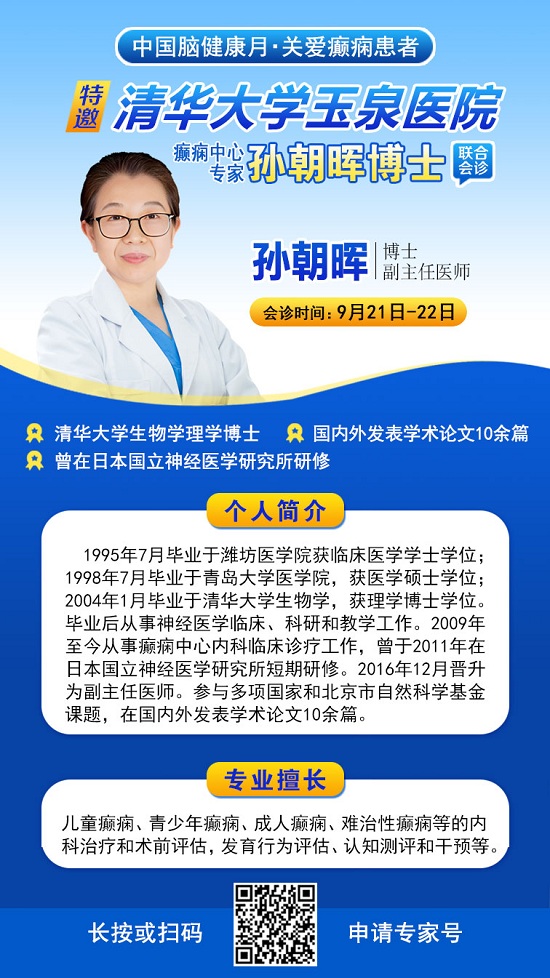 中国脑健康月·关爱癫痫患者

特邀 清华大学玉泉医院

癫痫中心专家 孙朝晖博士 联合会诊

孙朝晖 博士 副主任医师

会诊时间：9月21日-22日

清华大学生物学理学博士

国内外发表学术论文10余篇

曾在日本国立神经医学研究所研修

个人简介

1995年7月毕业于潍坊医学院获临床医学学士学位；1998年7月毕业于青岛大学医学院，获医学硕士学位；2004年1月毕业于清华大学生物学，获理学博士学位。毕业后从事神经医学临床、科研和教学工作。2009年至今从事癫痫中心内科临床诊疗工作，曾于2011年在日本国立神经医学研究所短期研修。2016年12月晋升为副主任医师。参与多项国家和北京市自然科学基金课题，在国内外发表学术论文10余篇。

专业擅长

儿童癫痫、青少年癫痫、成人癫痫、难治性癫痫等的内科治疗和术前评估，发育行为评估、认知测评和干预等。

长按或扫码

申请专家号